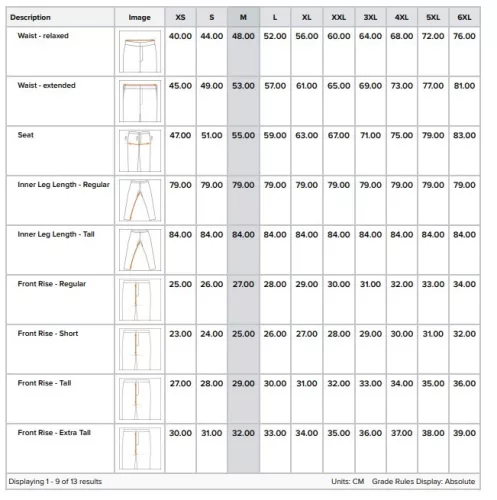 | Description | Image | XS | S | M | L | XL | XXL | 3XL | 4XL | 5XL | 6XL |
|---|---|---|---|---|---|---|---|---|---|---|---|
| Waist - relaxed | | 40.00 | 44.00 | 48.00 | 52.00 | 56.00 | 60.00 | 64.00 | 68.00 | 72.00 | 76.00 |
| Waist - extended | | 45.00 | 49.00 | 53.00 | 57.00 | 61.00 | 65.00 | 69.00 | 73.00 | 77.00 | 81.00 |
| Seat | | 47.00 | 51.00 | 55.00 | 59.00 | 63.00 | 67.00 | 71.00 | 75.00 | 79.00 | 83.00 |
| Inner Leg Length - Regular | | 79.00 | 79.00 | 79.00 | 79.00 | 79.00 | 79.00 | 79.00 | 79.00 | 79.00 | 79.00 |
| Inner Leg Length - Tall | | 84.00 | 84.00 | 84.00 | 84.00 | 84.00 | 84.00 | 84.00 | 84.00 | 84.00 | 84.00 |
| Front Rise - Regular | | 25.00 | 26.00 | 27.00 | 28.00 | 29.00 | 30.00 | 31.00 | 32.00 | 33.00 | 34.00 |
| Front Rise - Short | | 23.00 | 24.00 | 25.00 | 26.00 | 27.00 | 28.00 | 29.00 | 30.00 | 31.00 | 32.00 |
| Front Rise - Tall | | 27.00 | 28.00 | 29.00 | 30.00 | 31.00 | 32.00 | 33.00 | 34.00 | 35.00 | 36.00 |
| Front Rise - Extra Tall | | 30.00 | 31.00 | 32.00 | 33.00 | 34.00 | 35.00 | 36.00 | 37.00 | 38.00 | 39.00 |

Displaying 1 - 9 of 13 results

Units: CM Grade Rules Display: Absolute